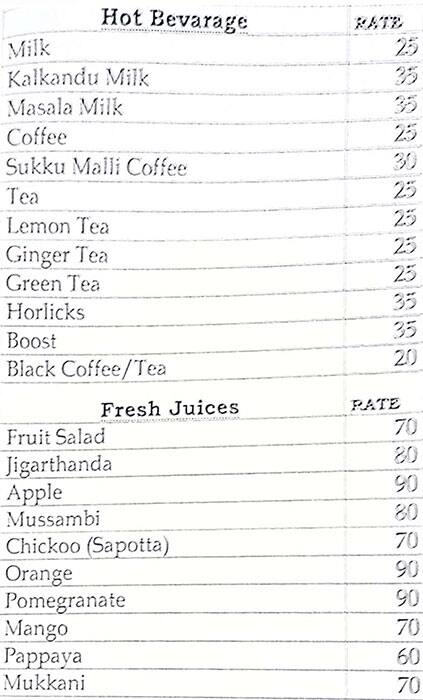 | Hot Bevarage | RATE |
|---|---|
| Milk | 25 |
| Kalkandu Milk | 35 |
| Masala Milk | 35 |
| Coffee | 25 |
| Sukku Malli Coffee | 30 |
| Tea | 25 |
| Lemon Tea | 25 |
| Ginger Tea | 25 |
| Green Tea | 25 |
| Horlicks | 35 |
| Boost | 35 |
| Black Coffee/Tea | 20 |

| Fresh Juices | RATE |
|---|---|
| Fruit Salad | 70 |
| Jigarthanda | 80 |
| Apple | 90 |
| Mussambi | 80 |
| Chickoo (Sapotta) | 70 |
| Orange | 90 |
| Pomegranate | 90 |
| Mango | 70 |
| Pappaya | 60 |
| Mukkani | 70 |